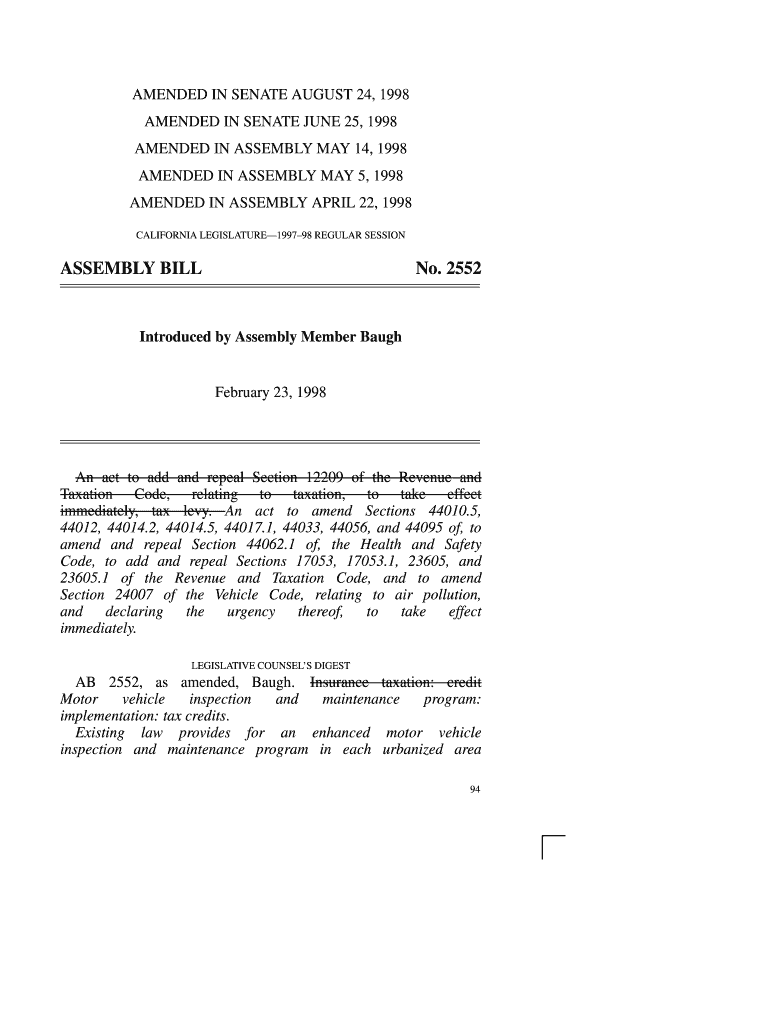 AMENDED IN SENATE AUGUST 24, 1998

AMENDED IN SENATE JUNE 25, 1998

AMENDED IN ASSEMBLY MAY 14, 1998

AMENDED IN ASSEMBLY MAY 5, 1998

AMENDED IN ASSEMBLY APRIL 22, 1998

CALIFORNIA LEGISLATURE—1997–98 REGULAR SESSION

ASSEMBLY BILL No. 2552

Introduced by Assembly Member Baugh

February 23, 1998

An act to add and repeal Section 12209 of the Revenue and Taxation Code, relating to taxation, to take effect immediately, tax levy. An act to amend Sections 44010.5, 44012, 44014.2, 44014.5, 44017.1, 44033, 44056, and 44095 of, to amend and repeal Section 44062.1 of, the Health and Safety Code, to add and repeal Sections 17053, 17053.1, 23605, and 23605.1 of the Revenue and Taxation Code, and to amend Section 24007 of the Vehicle Code, relating to air pollution, and declaring the urgency thereof, to take effect immediately.

LEGISLATIVE COUNSEL'S DIGEST

AB 2552, as amended, Baugh. Insurance taxation: credit Motor vehicle inspection and maintenance program: implementation: tax credits.

Existing law provides for an enhanced motor vehicle inspection and maintenance program in each urbanized area

94